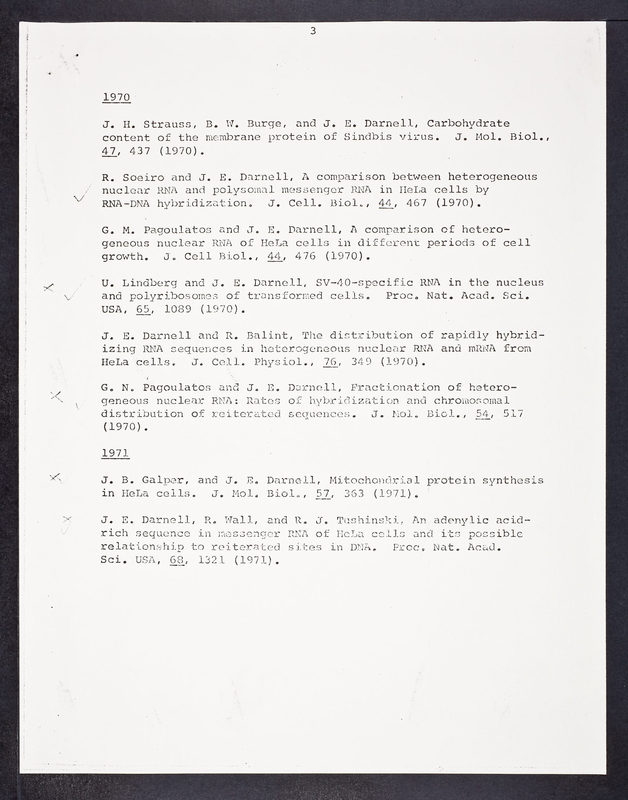 3

1970

J. H. Strauss, B. W. Burge, and J. E. Darnell, Carbohydrate content of the membrane protein of Sindbis virus. J. Mol. Biol., 47, 437 (1970).

R. Soeiro and J. E. Darnell, A comparison between heterogeneous nuclear RNA and polysomal messenger RNA in HeLa cells by RNA-DNA hybridization. J. Cell. Biol., 44, 467 (1970).

G. M. Pagoulatos and J. E. Darnell, A comparison of heterogeneous nuclear RNA of HeLa cells in different periods of cell growth. J. Cell Biol., 44, 476 (1970).

U. Lindberg and J. E. Darnell, SV-40-specific RNA in the nucleus and polyribosomes of transformed cells. Proc. Nat. Acad. Sci. USA, 65, 1089 (1970).

J. E. Darnell and R. Balint, The distribution of rapidly hybridizing RNA sequences in heterogeneous nuclear RNA and mRNA from HeLa cells. J. Cell. Physiol., 76, 349 (1970).

G. N. Pagoulatos and J. E. Darnell, Fractionation of heterogeneous nuclear RNA: Rates of hybridization and chromosomal distribution of reiterated sequences. J. Mol. Biol., 54, 517 (1970).

1971

J. B. Galper, and J. E. Darnell, Mitochondrial protein synthesis in HeLa cells. J. Mol. Biol., 57, 363 (1971).

J. E. Darnell, R. Wall, and R. J. Tushinski, An adenylic acid-rich sequence in messenger RNA of HeLa cells and its possible relationship to reiterated sites in DNA. Proc. Nat. Acad. Sci. USA, 68, 1321 (1971).